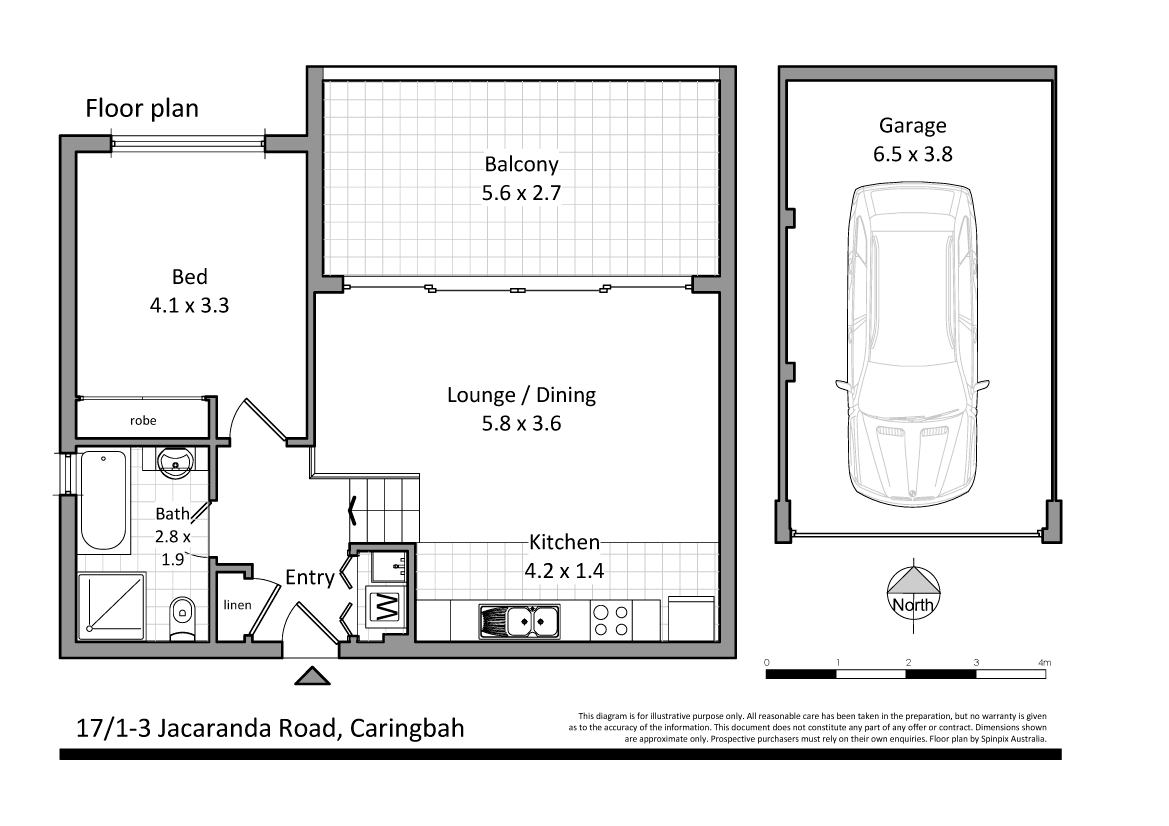 Floor plan

Balcony
5.6 x 2.7

Garage
6.5 x 3.8

Bed
4.1 x 3.3

Lounge / Dining
5.8 x 3.6

robe

Bath
2.8 x
1.9

Kitchen
4.2 x 1.4

Entry

linen

W

North

0 1 2 3 4m

17/1-3 Jacaranda Road, Caringbah

This diagram is for illustrative purpose only. All reasonable care has been taken in the preparation, but no warranty is given as to the accuracy of the information. This document does not constitute any part of any offer or contract. Dimensions shown are approximate only. Prospective purchasers must rely on their own enquiries. Floor plan by Spinpix Australia.